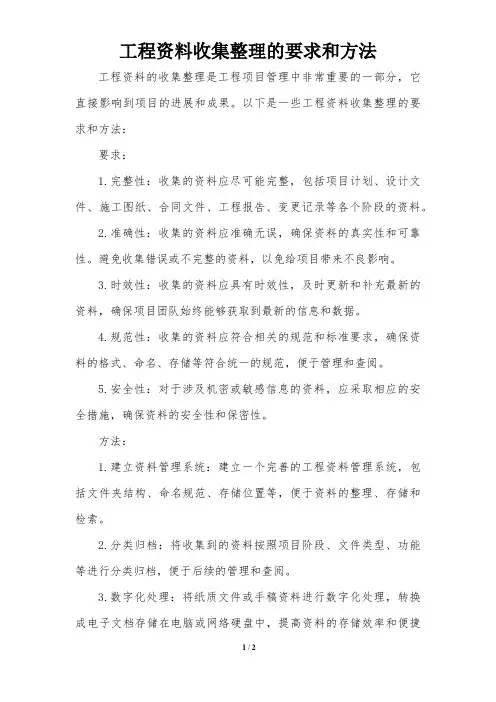 工程资料收集整理的要求和方法

工程资料的收集整理是工程项目管理中非常重要的一部分，它直接影响到项目的进展和成果。以下是一些工程资料收集整理的要求和方法：

要求：

1. 完整性：收集的资料应尽可能完整，包括项目计划、设计文件、施工图纸、合同文件、工程报告、变更记录等各个阶段的资料。

2. 准确性：收集的资料应准确无误，确保资料的真实性和可靠性。避免收集错误或不完整的资料，以免给项目带来不良影响。

3. 时效性：收集的资料应具有时效性，及时更新和补充最新的资料，确保项目团队始终能够获取到最新的信息和数据。

4. 规范性：收集的资料应符合相关的规范和标准要求，确保资料的格式、命名、存储等符合统一的规范，便于管理和查阅。

5. 安全性：对于涉及机密或敏感信息的资料，应采取相应的安全措施，确保资料的安全性和保密性。

方法：

1. 建立资料管理系统：建立一个完善的工程资料管理系统，包括文件夹结构、命名规范、存储位置等，便于资料的整理、存储和检索。

2. 分类归档：将收集到的资料按照项目阶段、文件类型、功能等进行分类归档，便于后续的管理和查阅。

3. 数字化处理：将纸质文件或手稿资料进行数字化处理，转换成电子文档存储在电脑或网络硬盘中，提高资料的存储效率和便捷

1 / 2